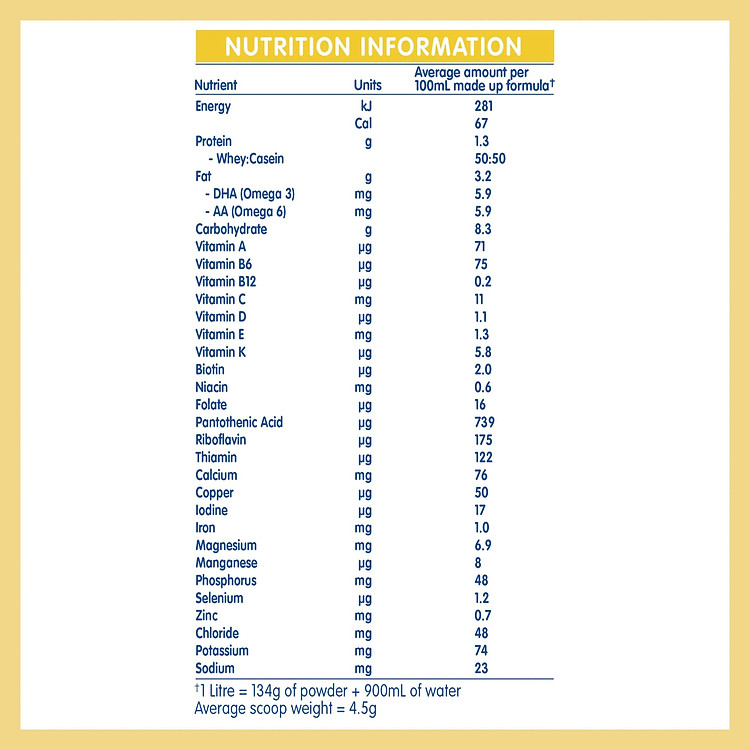 NUTRITION INFORMATION

| Nutrient | Units | Average amount per 100mL made up formula† |
|---|---|---|
| Energy | kJ | 281 |
| | Cal | 67 |
| Protein | g | 1.3 |
| - Whey:Casein | | 50:50 |
| Fat | g | 3.2 |
| - DHA (Omega 3) | mg | 5.9 |
| - AA (Omega 6) | mg | 5.9 |
| Carbohydrate | g | 8.3 |
| Vitamin A | µg | 71 |
| Vitamin B6 | µg | 75 |
| Vitamin B12 | µg | 0.2 |
| Vitamin C | mg | 11 |
| Vitamin D | µg | 1.1 |
| Vitamin E | mg | 1.3 |
| Vitamin K | µg | 5.8 |
| Biotin | µg | 2.0 |
| Niacin | mg | 0.6 |
| Folate | µg | 16 |
| Pantothenic Acid | µg | 739 |
| Riboflavin | µg | 175 |
| Thiamin | µg | 122 |
| Calcium | mg | 76 |
| Copper | µg | 50 |
| Iodine | µg | 17 |
| Iron | mg | 1.0 |
| Magnesium | mg | 6.9 |
| Manganese | µg | 8 |
| Phosphorus | mg | 48 |
| Selenium | µg | 1.2 |
| Zinc | mg | 0.7 |
| Chloride | mg | 48 |
| Potassium | mg | 74 |
| Sodium | mg | 23 |

†1 Litre = 134g of powder + 900mL of water
Average scoop weight = 4.5g